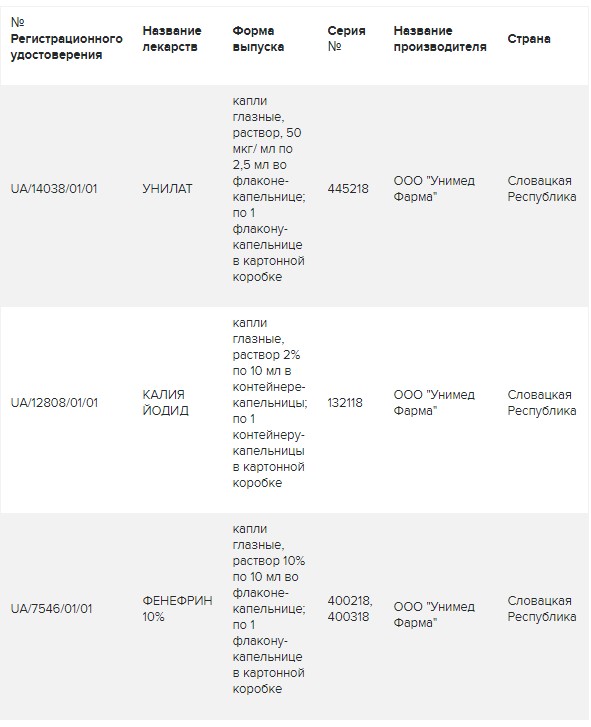 | № Регистрационного удостоверения | Название лекарств | Форма выпуска | Серия № | Название производителя | Страна |
|---|---|---|---|---|---|
| UA/14038/01/01 | УНИЛАТ | капли глазные, раствор, 50 мкг/ мл по 2,5 мл во флаконе-капельнице; по 1 флакону-капельнице в картонной коробке | 445218 | ООО "Унимед Фарма" | Словацкая Республика |
| UA/12808/01/01 | КАЛИЯ ЙОДИД | капли глазные, раствор 2% по 10 мл в контейнере-капельницы; по 1 контейнеру-капельницы в картонной коробке | 132118 | ООО "Унимед Фарма" | Словацкая Республика |
| UA/7546/01/01 | ФЕНЕФРИН 10% | капли глазные, раствор 10% по 10 мл во флаконе-капельнице; по 1 флакону-капельнице в картонной коробке | 400218, 400318 | ООО "Унимед Фарма" | Словацкая Республика |